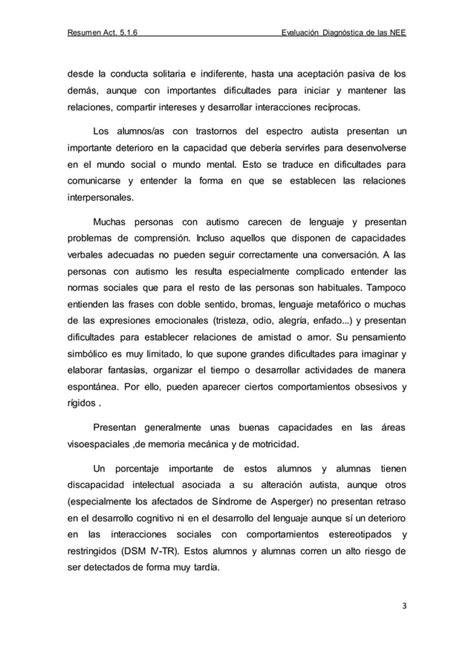 Resumen Act. 5.1.6 Evaluación Diagnóstica de las NEE

desde la conducta solitaria e indiferente, hasta una aceptación pasiva de los demás, aunque con importantes dificultades para iniciar y mantener las relaciones, compartir intereses y desarrollar interacciones recíprocas.

Los alumnos/as con trastornos del espectro autista presentan un importante deterioro en la capacidad que debería servirles para desenvolverse en el mundo social o mundo mental. Esto se traduce en dificultades para comunicarse y entender la forma en que se establecen las relaciones interpersonales.

Muchas personas con autismo carecen de lenguaje y presentan problemas de comprensión. Incluso aquellos que disponen de capacidades verbales adecuadas no pueden seguir correctamente una conversación. A las personas con autismo les resulta especialmente complicado entender las normas sociales que para el resto de las personas son habituales. Tampoco entienden las frases con doble sentido, bromas, lenguaje metafórico o muchas de las expresiones emocionales (tristeza, odio, alegría, enfado...) y presentan dificultades para establecer relaciones de amistad o amor. Su pensamiento simbólico es muy limitado, lo que supone grandes dificultades para imaginar y elaborar fantasías, organizar el tiempo o desarrollar actividades de manera espontánea. Por ello, pueden aparecer ciertos comportamientos obsesivos y rígidos .

Presentan generalmente unas buenas capacidades en las áreas visoespaciales ,de memoria mecánica y de motricidad.

Un porcentaje importante de estos alumnos y alumnas tienen discapacidad intelectual asociada a su alteración autista, aunque otros (especialmente los afectados de Síndrome de Asperger) no presentan retraso en el desarrollo cognitivo ni en el desarrollo del lenguaje aunque sí un deterioro en las interacciones sociales con comportamientos estereotipados y restringidos (DSM IV-TR). Estos alumnos y alumnas corren un alto riesgo de ser detectados de forma muy tardía.

3